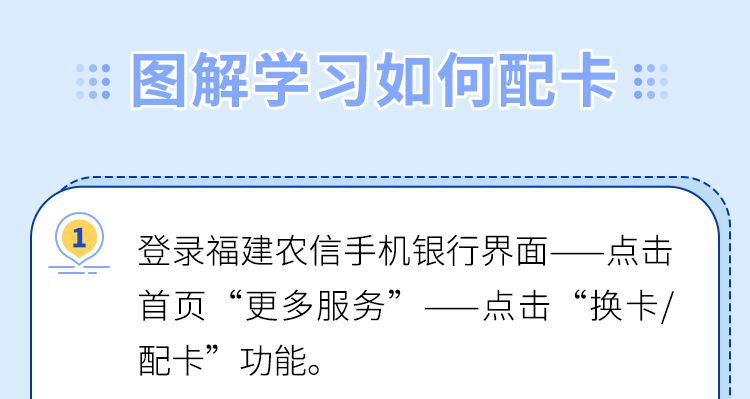 图解学习如何配卡

1

登录福建农信手机银行界面——点击首页“更多服务”——点击“换卡/配卡”功能。